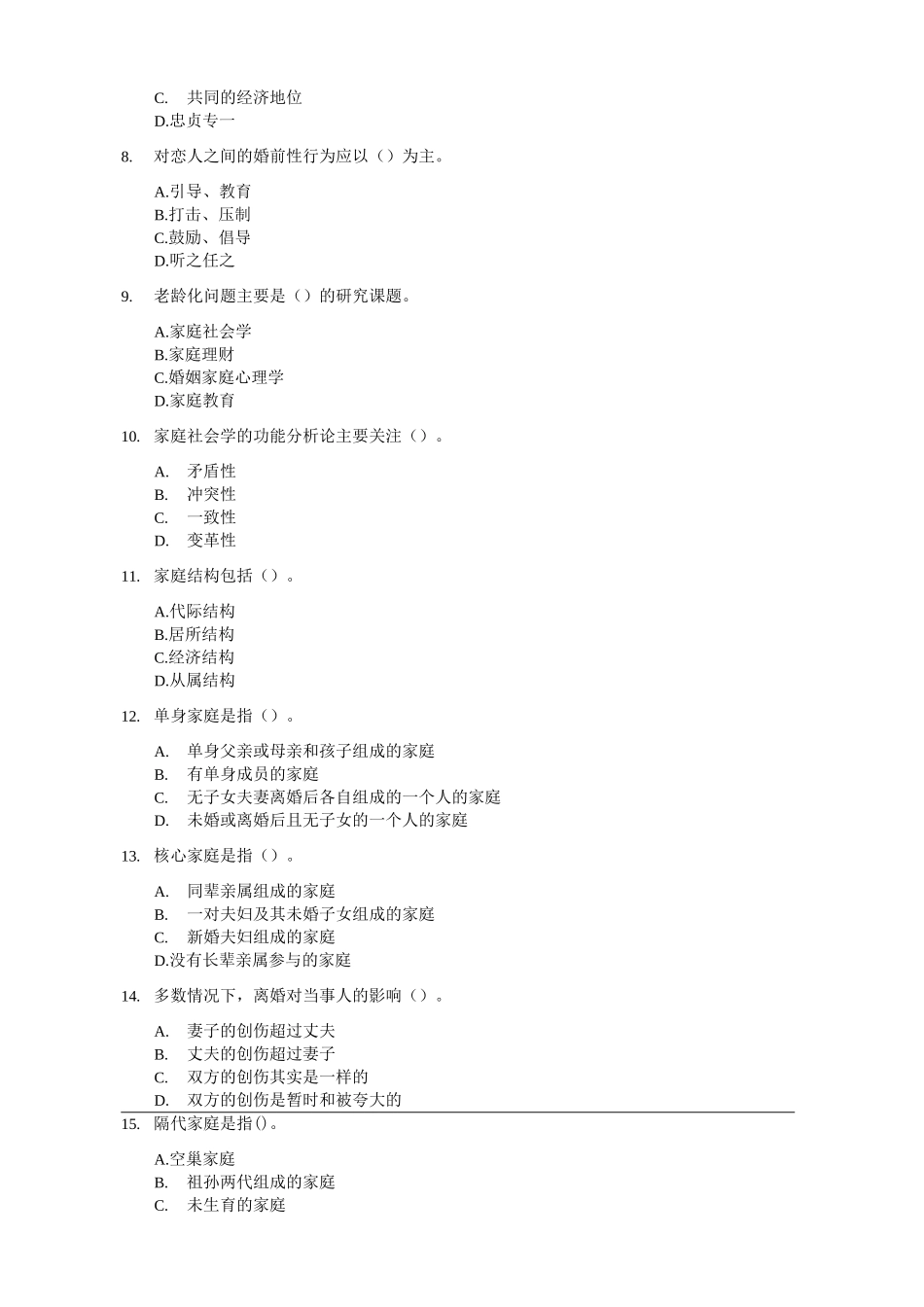 C. 共同的经济地位
D.忠贞专一

8. 对恋人之间的婚前性行为应以（）为主。

A.引导、教育
B.打击、压制
C.鼓励、倡导
D.听之任之

9. 老龄化问题主要是（）的研究课题。

A.家庭社会学
B.家庭理财
C.婚姻家庭心理学
D.家庭教育

10. 家庭社会学的功能分析论主要关注（）。

A. 矛盾性
B. 冲突性
C. 一致性
D. 变革性

11. 家庭结构包括（）。

A.代际结构
B.居所结构
C.经济结构
D.从属结构

12. 单身家庭是指（）。

A. 单身父亲或母亲和孩子组成的家庭
B. 有单身成员的家庭
C. 无子女夫妻离婚后各自组成的一个人的家庭
D. 未婚或离婚后且无子女的一个人的家庭

13. 核心家庭是指（）。

A. 同辈亲属组成的家庭
B. 一对夫妇及其未婚子女组成的家庭
C. 新婚夫妇组成的家庭
D.没有长辈亲属参与的家庭

14. 多数情况下，离婚对当事人的影响（）。

A. 妻子的创伤超过丈夫
B. 丈夫的创伤超过妻子
C. 双方的创伤其实是一样的
D. 双方的创伤是暂时和被夸大的

15. 隔代家庭是指()。

A.空巢家庭
B. 祖孙两代组成的家庭
C. 未生育的家庭